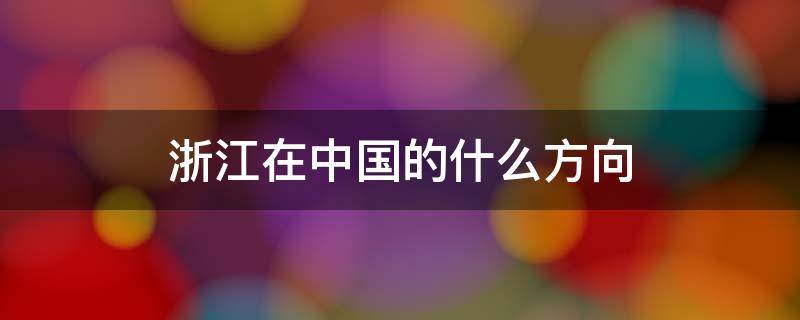 浙江在中国的什么方向